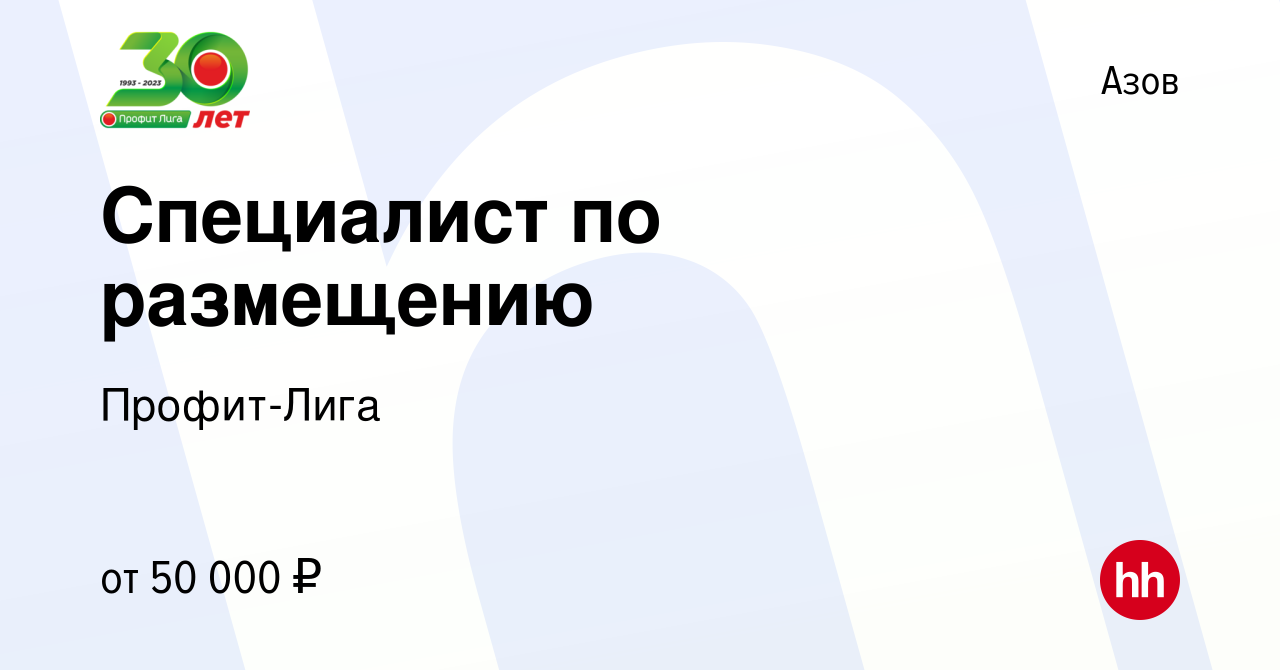 30
1993 - 2023
Профит Лига
ЛЕТ

Азов

Специалист по размещению

Профит-Лига

от 50 000 ₽

hh